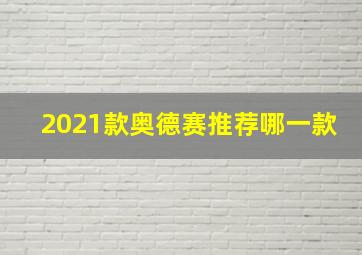 2021款奥德赛推荐哪一款